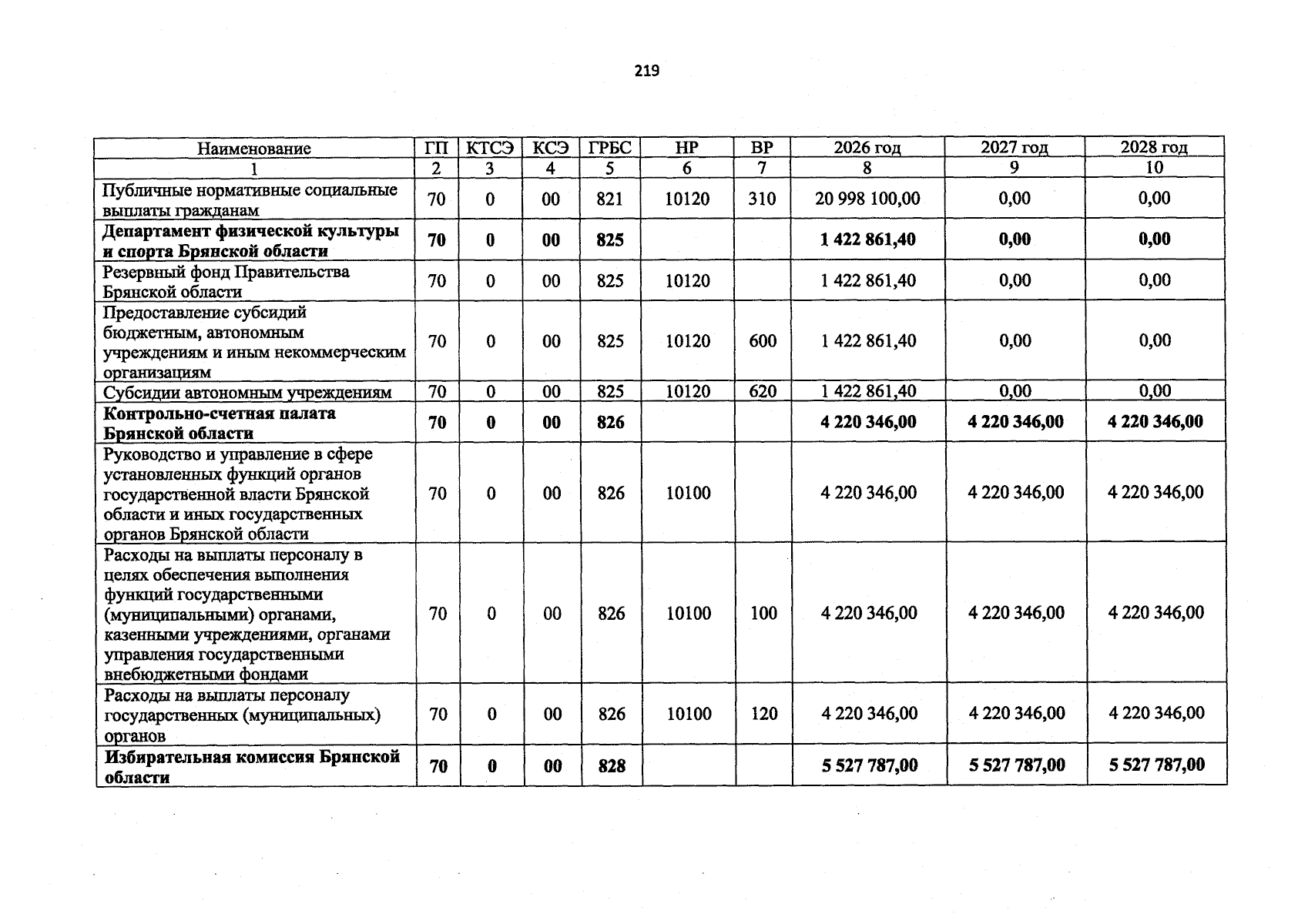 219

| Наименование | ГП | КТСЭ | КСЭ | ГРБС | НР | ВР | 2026 год | 2027 год | 2028 год |
|---|---|---|---|---|---|---|---|---|---|
| 1 | 2 | 3 | 4 | 5 | 6 | 7 | 8 | 9 | 10 |
| Публичные нормативные социальные выплаты гражданам | 70 | 0 | 00 | 821 | 10120 | 310 | 20 998 100,00 | 0,00 | 0,00 |
| **Департамент физической культуры и спорта Брянской области** | **70** | **0** | **00** | **825** | | | **1 422 861,40** | **0,00** | **0,00** |
| Резервный фонд Правительства Брянской области | 70 | 0 | 00 | 825 | 10120 | | 1 422 861,40 | 0,00 | 0,00 |
| Предоставление субсидий бюджетным, автономным учреждениям и иным некоммерческим организациям | 70 | 0 | 00 | 825 | 10120 | 600 | 1 422 861,40 | 0,00 | 0,00 |
| Субсидии автономным учреждениям | 70 | 0 | 00 | 825 | 10120 | 620 | 1 422 861,40 | 0,00 | 0,00 |
| **Контрольно-счетная палата Брянской области** | **70** | **0** | **00** | **826** | | | **4 220 346,00** | **4 220 346,00** | **4 220 346,00** |
| Руководство и управление в сфере установленных функций органов государственной власти Брянской области и иных государственных органов Брянской области | 70 | 0 | 00 | 826 | 10100 | | 4 220 346,00 | 4 220 346,00 | 4 220 346,00 |
| Расходы на выплаты персоналу в целях обеспечения выполнения функций государственными (муниципальными) органами, казенными учреждениями, органами управления государственными внебюджетными фондами | 70 | 0 | 00 | 826 | 10100 | 100 | 4 220 346,00 | 4 220 346,00 | 4 220 346,00 |
| Расходы на выплаты персоналу государственных (муниципальных) органов | 70 | 0 | 00 | 826 | 10100 | 120 | 4 220 346,00 | 4 220 346,00 | 4 220 346,00 |
| **Избирательная комиссия Брянской области** | **70** | **0** | **00** | **828** | | | **5 527 787,00** | **5 527 787,00** | **5 527 787,00** |